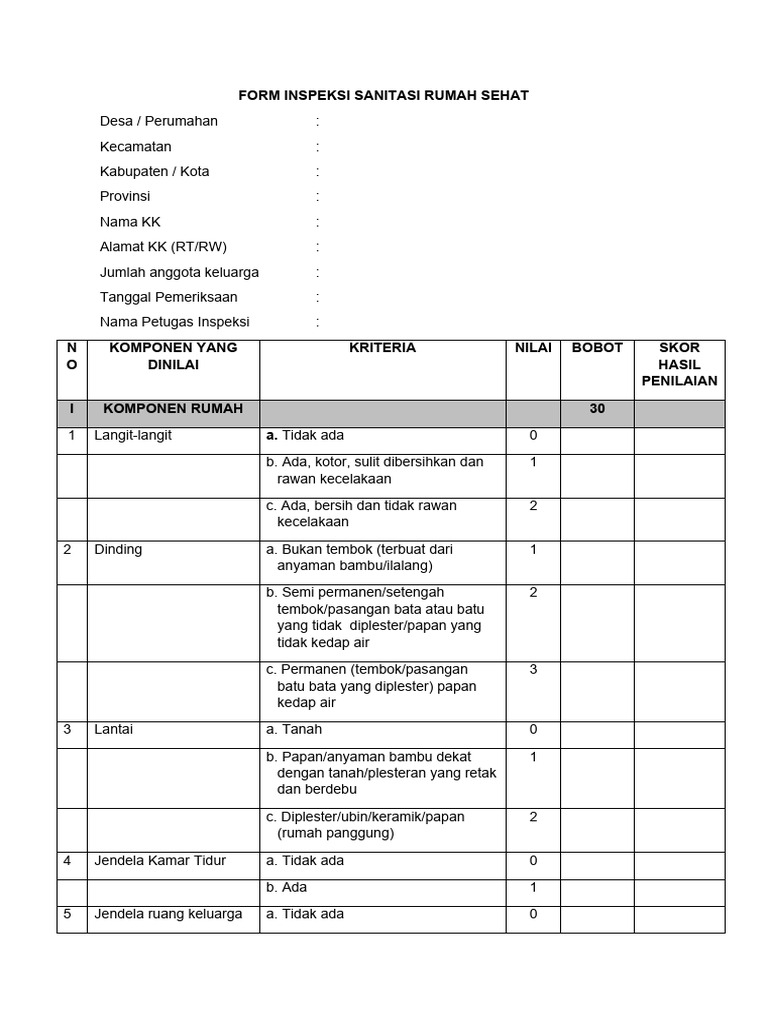 FORM INSPEKSI SANITASI RUMAH SEHAT

Desa / Perumahan :
Kecamatan :
Kabupaten / Kota :
Provinsi :
Nama KK :
Alamat KK (RT/RW) :
Jumlah anggota keluarga :
Tanggal Pemeriksaan :
Nama Petugas Inspeksi :

| NO | KOMPONEN YANG DINILAI | KRITERIA | NILAI | BOBOT | SKOR HASIL PENILAIAN |
|---|---|---|---|---|---|
| I | KOMPONEN RUMAH | | | 30 | |
| 1 | Langit-langit | a. Tidak ada | 0 | | |
| | | b. Ada, kotor, sulit dibersihkan dan rawan kecelakaan | 1 | | |
| | | c. Ada, bersih dan tidak rawan kecelakaan | 2 | | |
| 2 | Dinding | a. Bukan tembok (terbuat dari anyaman bambu/ilalang) | 1 | | |
| | | b. Semi permanen/setengah tembok/pasangan bata atau batu yang tidak diplester/papan yang tidak kedap air | 2 | | |
| | | c. Permanen (tembok/pasangan batu bata yang diplester) papan kedap air | 3 | | |
| 3 | Lantai | a. Tanah | 0 | | |
| | | b. Papan/anyaman bambu dekat dengan tanah/plesteran yang retak dan berdebu | 1 | | |
| | | c. Diplester/ubin/keramik/papan (rumah panggung) | 2 | | |
| 4 | Jendela Kamar Tidur | a. Tidak ada | 0 | | |
| | | b. Ada | 1 | | |
| 5 | Jendela ruang keluarga | a. Tidak ada | 0 | | |